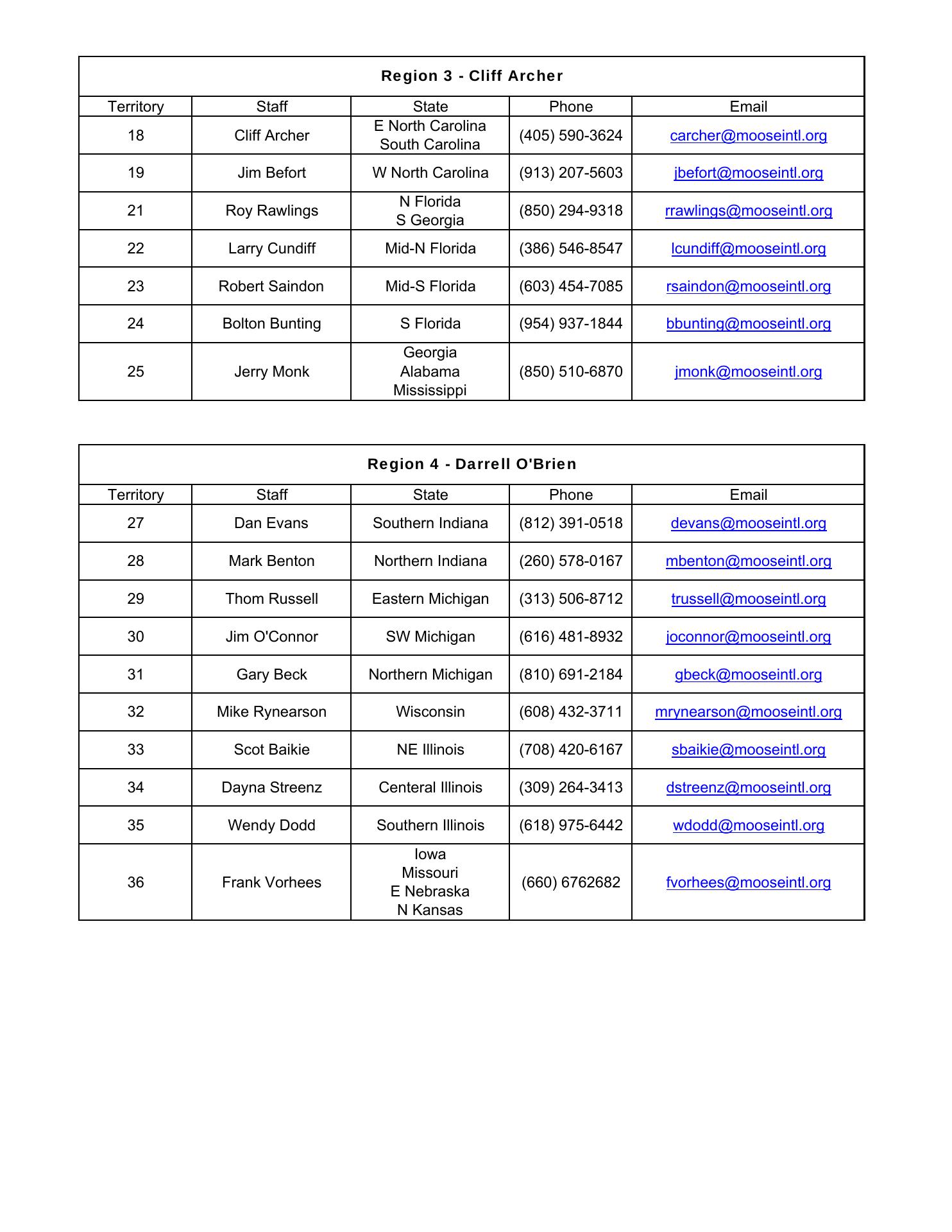 Region 3 - Cliff Archer

| Territory | Staff | State | Phone | Email |
|---|---|---|---|---|
| 18 | Cliff Archer | E North Carolina South Carolina | (405) 590-3624 | carcher@mooseintl.org |
| 19 | Jim Befort | W North Carolina | (913) 207-5603 | jbefort@mooseintl.org |
| 21 | Roy Rawlings | N Florida S Georgia | (850) 294-9318 | rrawlings@mooseintl.org |
| 22 | Larry Cundiff | Mid-N Florida | (386) 546-8547 | lcundiff@mooseintl.org |
| 23 | Robert Saindon | Mid-S Florida | (603) 454-7085 | rsaindon@mooseintl.org |
| 24 | Bolton Bunting | S Florida | (954) 937-1844 | bbunting@mooseintl.org |
| 25 | Jerry Monk | Georgia Alabama Mississippi | (850) 510-6870 | jmonk@mooseintl.org |

Region 4 - Darrell O'Brien

| Territory | Staff | State | Phone | Email |
|---|---|---|---|---|
| 27 | Dan Evans | Southern Indiana | (812) 391-0518 | devans@mooseintl.org |
| 28 | Mark Benton | Northern Indiana | (260) 578-0167 | mbenton@mooseintl.org |
| 29 | Thom Russell | Eastern Michigan | (313) 506-8712 | trussell@mooseintl.org |
| 30 | Jim O'Connor | SW Michigan | (616) 481-8932 | joconnor@mooseintl.org |
| 31 | Gary Beck | Northern Michigan | (810) 691-2184 | gbeck@mooseintl.org |
| 32 | Mike Rynearson | Wisconsin | (608) 432-3711 | mrynearson@mooseintl.org |
| 33 | Scot Baikie | NE Illinois | (708) 420-6167 | sbaikie@mooseintl.org |
| 34 | Dayna Streenz | Centeral Illinois | (309) 264-3413 | dstreenz@mooseintl.org |
| 35 | Wendy Dodd | Southern Illinois | (618) 975-6442 | wdodd@mooseintl.org |
| 36 | Frank Vorhees | Iowa Missouri E Nebraska N Kansas | (660) 6762682 | fvorhees@mooseintl.org |